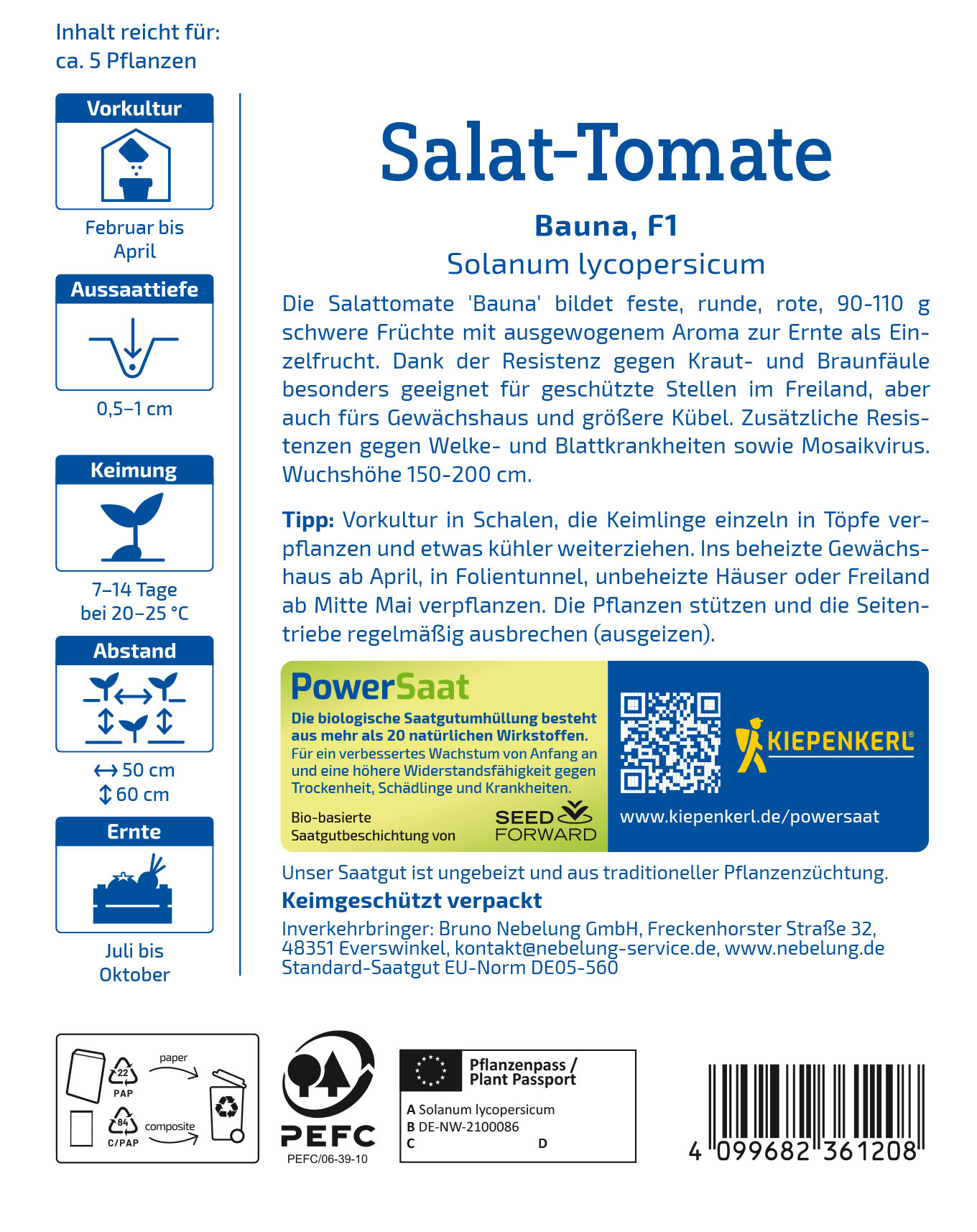 Inhalt reicht für:
ca. 5 Pflanzen

Vorkultur

Februar bis
April

Aussaattiefe

0,5–1 cm

Keimung

7–14 Tage
bei 20–25 °C

Abstand

↔ 50 cm
↕ 60 cm

Ernte

Juli bis
Oktober

Salat-Tomate

Bauna, F1

Solanum lycopersicum

Die Salattomate 'Bauna' bildet feste, runde, rote, 90-110 g schwere Früchte mit ausgewogenem Aroma zur Ernte als Einzelfrucht. Dank der Resistenz gegen Kraut- und Braunfäule besonders geeignet für geschützte Stellen im Freiland, aber auch fürs Gewächshaus und größere Kübel. Zusätzliche Resistenzen gegen Welke- und Blattkrankheiten sowie Mosaikvirus. Wuchshöhe 150-200 cm.

Tipp: Vorkultur in Schalen, die Keimlinge einzeln in Töpfe verpflanzen und etwas kühler weiterziehen. Ins beheizte Gewächshaus ab April, in Folientunnel, unbeheizte Häuser oder Freiland ab Mitte Mai verpflanzen. Die Pflanzen stützen und die Seitentriebe regelmäßig ausbrechen (ausgeizen).

PowerSaat

Die biologische Saatgutumhüllung besteht aus mehr als 20 natürlichen Wirkstoffen.
Für ein verbessertes Wachstum von Anfang an und eine höhere Widerstandsfähigkeit gegen Trockenheit, Schädlinge und Krankheiten.

Bio-basierte
Saatgutbeschichtung von

SEED
FORWARD

KIEPENKERL®

www.kiepenkerl.de/powersaat

Unser Saatgut ist ungebeizt und aus traditioneller Pflanzenzüchtung.

Keimgeschützt verpackt

Inverkehrbringer: Bruno Nebelung GmbH, Freckenhorster Straße 32, 48351 Everswinkel, kontakt@nebelung-service.de, www.nebelung.de
Standard-Saatgut EU-Norm DE05-560

22
PAP
paper
84
C/PAP
composite

PEFC
PEFC/06-39-10

Pflanzenpass /
Plant Passport
A Solanum lycopersicum
B DE-NW-2100086
C
D

4 099682 361208